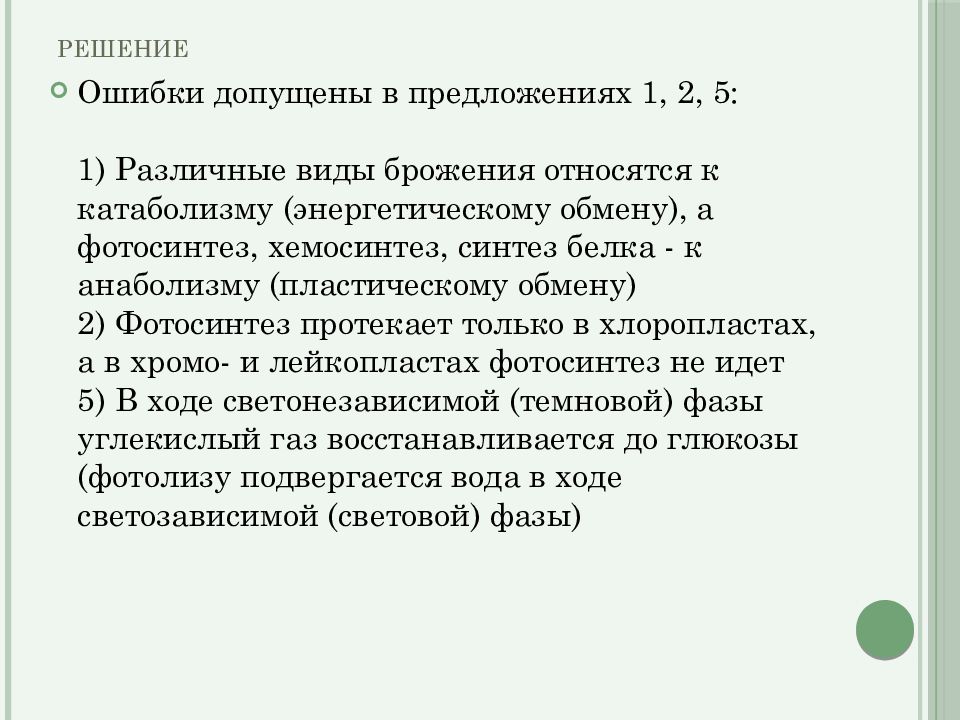 РЕШЕНИЕ

Ошибки допущены в предложениях 1, 2, 5:

1) Различные виды брожения относятся к катаболизму (энергетическому обмену), а фотосинтез, хемосинтез, синтез белка - к анаболизму (пластическому обмену)
2) Фотосинтез протекает только в хлоропластах, а в хромо- и лейкопластах фотосинтез не идет
5) В ходе светонезависимой (темновой) фазы углекислый газ восстанавливается до глюкозы (фотолизу подвергается вода в ходе светозависимой (световой) фазы)